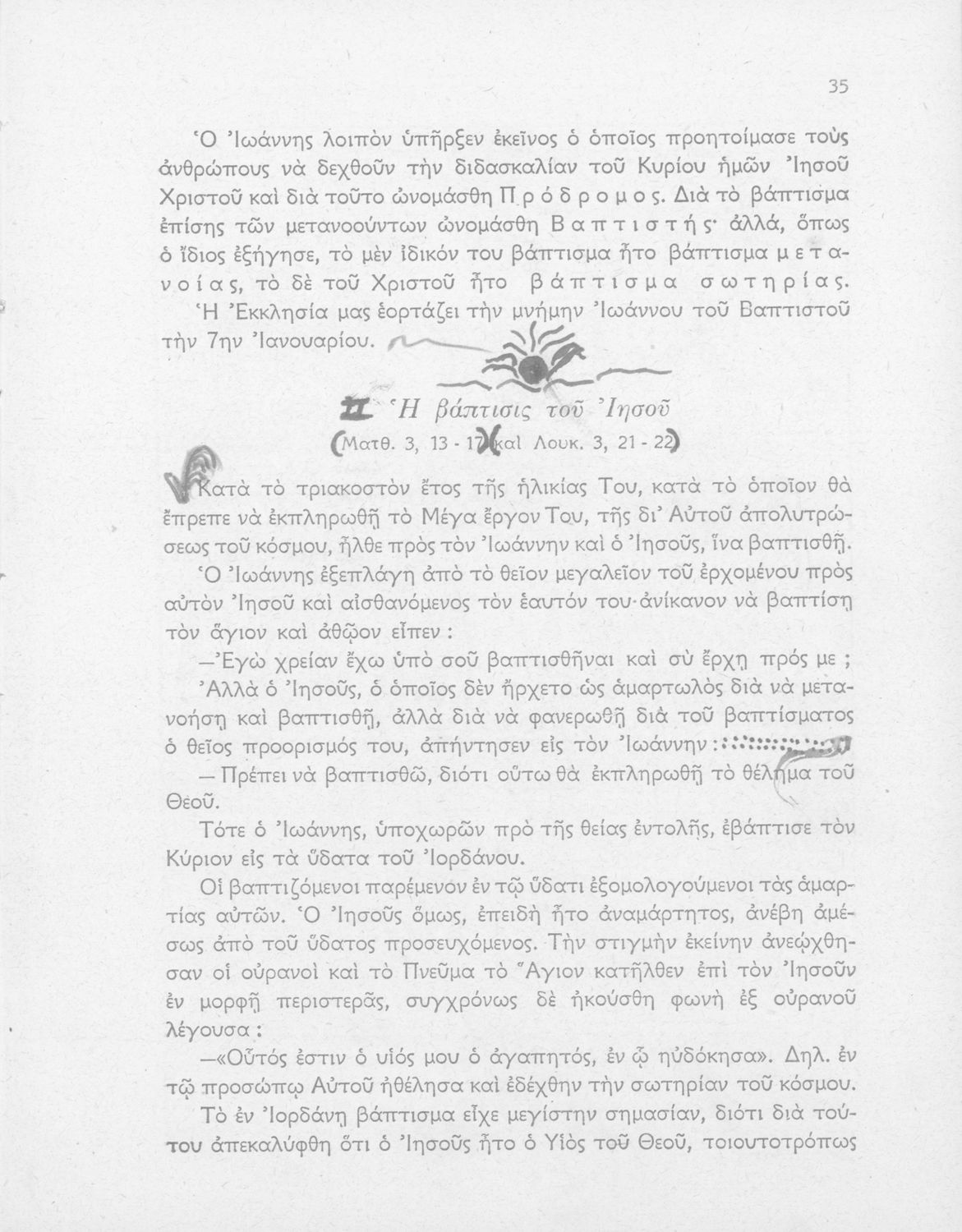 35

Ὁ Ἰωάννης λοιπὸν ὑπῆρξεν ἐκεῖνος ὁ ὁποῖος προητοίμασε τοὺς ἀνθρώπους νὰ δεχθοῦν τὴν διδασκαλίαν τοῦ Κυρίου ἡμῶν Ἰησοῦ Χριστοῦ καὶ διὰ τοῦτο ὠνομάσθη Πρόδρομος. Διὰ τὸ βάπτισμα ἐπίσης τῶν μετανοούντων ὠνομάσθη Βαπτιστής· ἀλλά, ὅπως ὁ ἴδιος ἐξήγησε, τὸ μὲν ἰδικόν του βάπτισμα ἦτο βάπτισμα μετανοίας, τὸ δὲ τοῦ Χριστοῦ ἦτο βάπτισμα σωτηρίας.

Ἡ Ἐκκλησία μας ἑορτάζει τὴν μνήμην Ἰωάννου τοῦ Βαπτιστοῦ τὴν 7ην Ἰανουαρίου.

II Ἡ βάπτισις τοῦ Ἰησοῦ

(Ματθ. 3, 13 - 17 καὶ Λουκ. 3, 21 - 22)

Κατὰ τὸ τριακοστὸν ἔτος τῆς ἡλικίας Του, κατὰ τὸ ὁποῖον θὰ ἔπρεπε νὰ ἐκπληρωθῇ τὸ Μέγα ἔργον Του, τῆς δι' Αὐτοῦ ἀπολυτρώσεως τοῦ κόσμου, ἦλθε πρὸς τὸν Ἰωάννην καὶ ὁ Ἰησοῦς, ἵνα βαπτισθῇ.

Ὁ Ἰωάννης ἐξεπλάγη ἀπὸ τὸ θεῖον μεγαλεῖον τοῦ ἐρχομένου πρὸς αὐτὸν Ἰησοῦ καὶ αἰσθανόμενος τὸν ἑαυτόν του ἀνίκανον νὰ βαπτίσῃ τὸν ἅγιον καὶ ἀθῷον εἶπεν :

—Ἐγὼ χρείαν ἔχω ὑπὸ σοῦ βαπτισθῆναι καὶ σὺ ἔρχῃ πρός με ;

Ἀλλὰ ὁ Ἰησοῦς, ὁ ὁποῖος δὲν ἤρχετο ὡς ἁμαρτωλὸς διὰ νὰ μετανοήσῃ καὶ βαπτισθῇ, ἀλλὰ διὰ νὰ φανερωθῇ διὰ τοῦ βαπτίσματος ὁ θεῖος προορισμός του, ἀπήντησεν εἰς τὸν Ἰωάννην :

— Πρέπει νὰ βαπτισθῶ, διότι οὕτω θὰ ἐκπληρωθῇ τὸ θέλημα τοῦ Θεοῦ.

Τότε ὁ Ἰωάννης, ὑποχωρῶν πρὸ τῆς θείας ἐντολῆς, ἐβάπτισε τὸν Κύριον εἰς τὰ ὕδατα τοῦ Ἰορδάνου.

Οἱ βαπτιζόμενοι παρέμενον ἐν τῷ ὕδατι ἐξομολογούμενοι τὰς ἁμαρτίας αὐτῶν. Ὁ Ἰησοῦς ὅμως, ἐπειδὴ ἦτο ἀναμάρτητος, ἀνέβη ἀμέσως ἀπὸ τοῦ ὕδατος προσευχόμενος. Τὴν στιγμὴν ἐκείνην ἀνεῴχθησαν οἱ οὐρανοὶ καὶ τὸ Πνεῦμα τὸ Ἅγιον κατῆλθεν ἐπὶ τὸν Ἰησοῦν ἐν μορφῇ περιστερᾶς, συγχρόνως δὲ ἠκούσθη φωνὴ ἐξ οὐρανοῦ λέγουσα :

—«Οὗτός ἐστιν ὁ υἱός μου ὁ ἀγαπητός, ἐν ᾧ ηὐδόκησα». Δηλ. ἐν τῷ προσώπῳ Αὐτοῦ ἠθέλησα καὶ ἐδέχθην τὴν σωτηρίαν τοῦ κόσμου.

Τὸ ἐν Ἰορδάνῃ βάπτισμα εἶχε μεγίστην σημασίαν, διότι διὰ τούτου ἀπεκαλύφθη ὅτι ὁ Ἰησοῦς ἦτο ὁ Υἱὸς τοῦ Θεοῦ, τοιουτοτρόπως